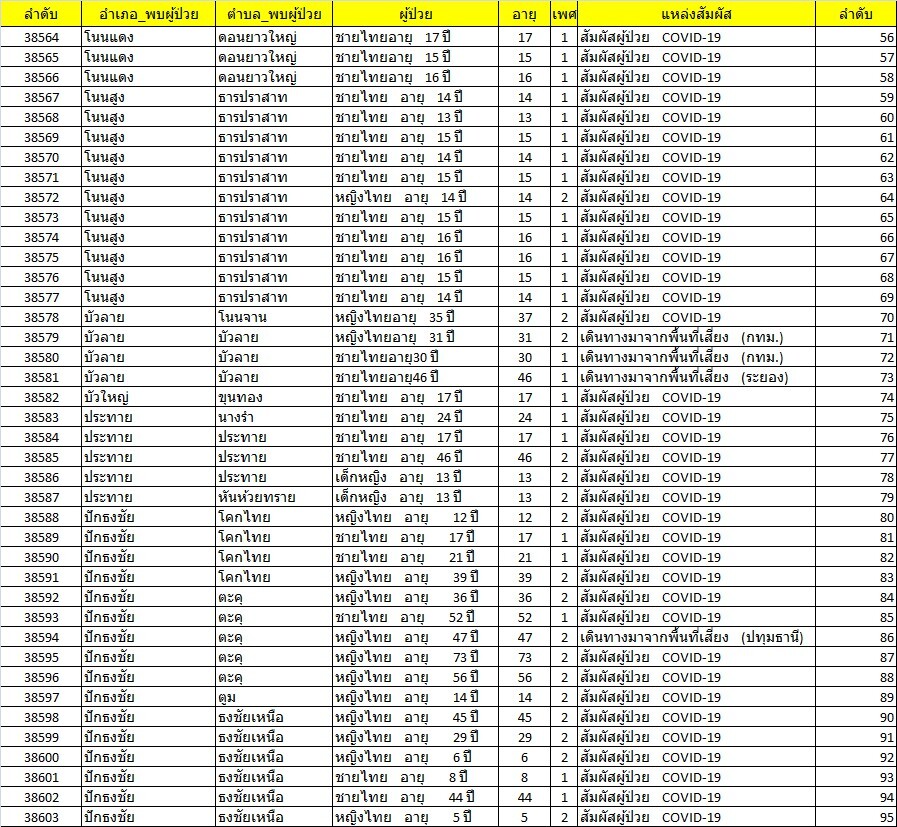 | ลำดับ | อำเภอ_พบผู้ป่วย | ตำบล_พบผู้ป่วย | ผู้ป่วย | อายุ | เพศ | แหล่งสัมผัส | ลำดับ |
|---|---|---|---|---|---|---|---|
| 38564 | โนนแดง | ดอนยาวใหญ่ | ชายไทยอายุ 17 ปี | 17 | 1 | สัมผัสผู้ป่วย COVID-19 | 56 |
| 38565 | โนนแดง | ดอนยาวใหญ่ | ชายไทยอายุ 15 ปี | 15 | 1 | สัมผัสผู้ป่วย COVID-19 | 57 |
| 38566 | โนนแดง | ดอนยาวใหญ่ | ชายไทยอายุ 16 ปี | 16 | 1 | สัมผัสผู้ป่วย COVID-19 | 58 |
| 38567 | โนนสูง | ธารปราสาท | ชายไทย อายุ 14 ปี | 14 | 1 | สัมผัสผู้ป่วย COVID-19 | 59 |
| 38568 | โนนสูง | ธารปราสาท | ชายไทย อายุ 13 ปี | 13 | 1 | สัมผัสผู้ป่วย COVID-19 | 60 |
| 38569 | โนนสูง | ธารปราสาท | ชายไทย อายุ 15 ปี | 15 | 1 | สัมผัสผู้ป่วย COVID-19 | 61 |
| 38570 | โนนสูง | ธารปราสาท | ชายไทย อายุ 14 ปี | 14 | 1 | สัมผัสผู้ป่วย COVID-19 | 62 |
| 38571 | โนนสูง | ธารปราสาท | ชายไทย อายุ 15 ปี | 15 | 1 | สัมผัสผู้ป่วย COVID-19 | 63 |
| 38572 | โนนสูง | ธารปราสาท | หญิงไทย อายุ 14 ปี | 14 | 2 | สัมผัสผู้ป่วย COVID-19 | 64 |
| 38573 | โนนสูง | ธารปราสาท | ชายไทย อายุ 15 ปี | 15 | 1 | สัมผัสผู้ป่วย COVID-19 | 65 |
| 38574 | โนนสูง | ธารปราสาท | ชายไทย อายุ 16 ปี | 16 | 1 | สัมผัสผู้ป่วย COVID-19 | 66 |
| 38575 | โนนสูง | ธารปราสาท | ชายไทย อายุ 16 ปี | 16 | 1 | สัมผัสผู้ป่วย COVID-19 | 67 |
| 38576 | โนนสูง | ธารปราสาท | ชายไทย อายุ 15 ปี | 15 | 1 | สัมผัสผู้ป่วย COVID-19 | 68 |
| 38577 | โนนสูง | ธารปราสาท | ชายไทย อายุ 14 ปี | 14 | 1 | สัมผัสผู้ป่วย COVID-19 | 69 |
| 38578 | บัวลาย | โนนจาน | หญิงไทยอายุ 35 ปี | 37 | 2 | สัมผัสผู้ป่วย COVID-19 | 70 |
| 38579 | บัวลาย | บัวลาย | หญิงไทยอายุ 31 ปี | 31 | 2 | เดินทางมาจากพื้นที่เสี่ยง (กทม.) | 71 |
| 38580 | บัวลาย | บัวลาย | ชายไทยอายุ30 ปี | 30 | 1 | เดินทางมาจากพื้นที่เสี่ยง (กทม.) | 72 |
| 38581 | บัวลาย | บัวลาย | ชายไทยอายุ46 ปี | 46 | 1 | เดินทางมาจากพื้นที่เสี่ยง (ระยอง) | 73 |
| 38582 | บัวใหญ่ | ขุนทอง | ชายไทย อายุ 17 ปี | 17 | 1 | สัมผัสผู้ป่วย COVID-19 | 74 |
| 38583 | ประทาย | นางรำ | ชายไทย อายุ 24 ปี | 24 | 1 | สัมผัสผู้ป่วย COVID-19 | 75 |
| 38584 | ประทาย | ประทาย | ชายไทย อายุ 17 ปี | 17 | 1 | สัมผัสผู้ป่วย COVID-19 | 76 |
| 38585 | ประทาย | ประทาย | ชายไทย อายุ 46 ปี | 46 | 2 | สัมผัสผู้ป่วย COVID-19 | 77 |
| 38586 | ประทาย | ประทาย | เด็กหญิง อายุ 13 ปี | 13 | 2 | สัมผัสผู้ป่วย COVID-19 | 78 |
| 38587 | ประทาย | หันห้วยทราย | เด็กหญิง อายุ 13 ปี | 13 | 2 | สัมผัสผู้ป่วย COVID-19 | 79 |
| 38588 | ปักธงชัย | โคกไทย | หญิงไทย อายุ 12 ปี | 12 | 2 | สัมผัสผู้ป่วย COVID-19 | 80 |
| 38589 | ปักธงชัย | โคกไทย | ชายไทย อายุ 17 ปี | 17 | 1 | สัมผัสผู้ป่วย COVID-19 | 81 |
| 38590 | ปักธงชัย | โคกไทย | ชายไทย อายุ 21 ปี | 21 | 1 | สัมผัสผู้ป่วย COVID-19 | 82 |
| 38591 | ปักธงชัย | โคกไทย | หญิงไทย อายุ 39 ปี | 39 | 2 | สัมผัสผู้ป่วย COVID-19 | 83 |
| 38592 | ปักธงชัย | ตะคุ | หญิงไทย อายุ 36 ปี | 36 | 2 | สัมผัสผู้ป่วย COVID-19 | 84 |
| 38593 | ปักธงชัย | ตะคุ | ชายไทย อายุ 52 ปี | 52 | 1 | สัมผัสผู้ป่วย COVID-19 | 85 |
| 38594 | ปักธงชัย | ตะคุ | หญิงไทย อายุ 47 ปี | 47 | 2 | เดินทางมาจากพื้นที่เสี่ยง (ปทุมธานี) | 86 |
| 38595 | ปักธงชัย | ตะคุ | หญิงไทย อายุ 73 ปี | 73 | 2 | สัมผัสผู้ป่วย COVID-19 | 87 |
| 38596 | ปักธงชัย | ตะคุ | หญิงไทย อายุ 56 ปี | 56 | 2 | สัมผัสผู้ป่วย COVID-19 | 88 |
| 38597 | ปักธงชัย | ตูม | หญิงไทย อายุ 14 ปี | 14 | 2 | สัมผัสผู้ป่วย COVID-19 | 89 |
| 38598 | ปักธงชัย | ธงชัยเหนือ | หญิงไทย อายุ 45 ปี | 45 | 2 | สัมผัสผู้ป่วย COVID-19 | 90 |
| 38599 | ปักธงชัย | ธงชัยเหนือ | หญิงไทย อายุ 29 ปี | 29 | 2 | สัมผัสผู้ป่วย COVID-19 | 91 |
| 38600 | ปักธงชัย | ธงชัยเหนือ | หญิงไทย อายุ 6 ปี | 6 | 2 | สัมผัสผู้ป่วย COVID-19 | 92 |
| 38601 | ปักธงชัย | ธงชัยเหนือ | ชายไทย อายุ 8 ปี | 8 | 1 | สัมผัสผู้ป่วย COVID-19 | 93 |
| 38602 | ปักธงชัย | ธงชัยเหนือ | ชายไทย อายุ 44 ปี | 44 | 1 | สัมผัสผู้ป่วย COVID-19 | 94 |
| 38603 | ปักธงชัย | ธงชัยเหนือ | หญิงไทย อายุ 5 ปี | 5 | 2 | สัมผัสผู้ป่วย COVID-19 | 95 |